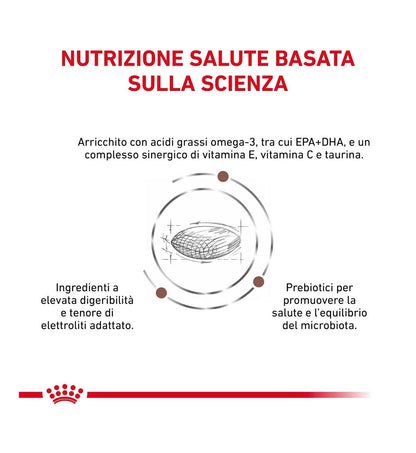 NUTRIZIONE SALUTE BASATA SULLA SCIENZA

Arricchito con acidi grassi omega-3, tra cui EPA+DHA, e un complesso sinergico di vitamina E, vitamina C e taurina.

Ingredienti a elevata digeribilità e tenore di elettroliti adattato.

Prebiotici per promuovere la salute e l'equilibrio del microbiota.